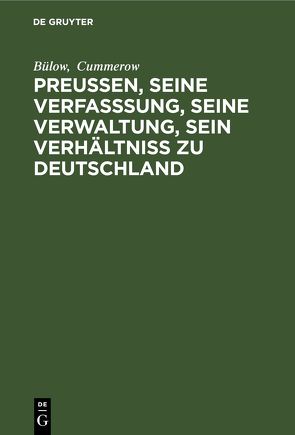 DE GRUYTER

Bülow, Cummerow

PREUSSEN, SEINE VERFASSSUNG, SEINE VERWALTUNG, SEIN VERHÄLTNISS ZU DEUTSCHLAND

DE
G